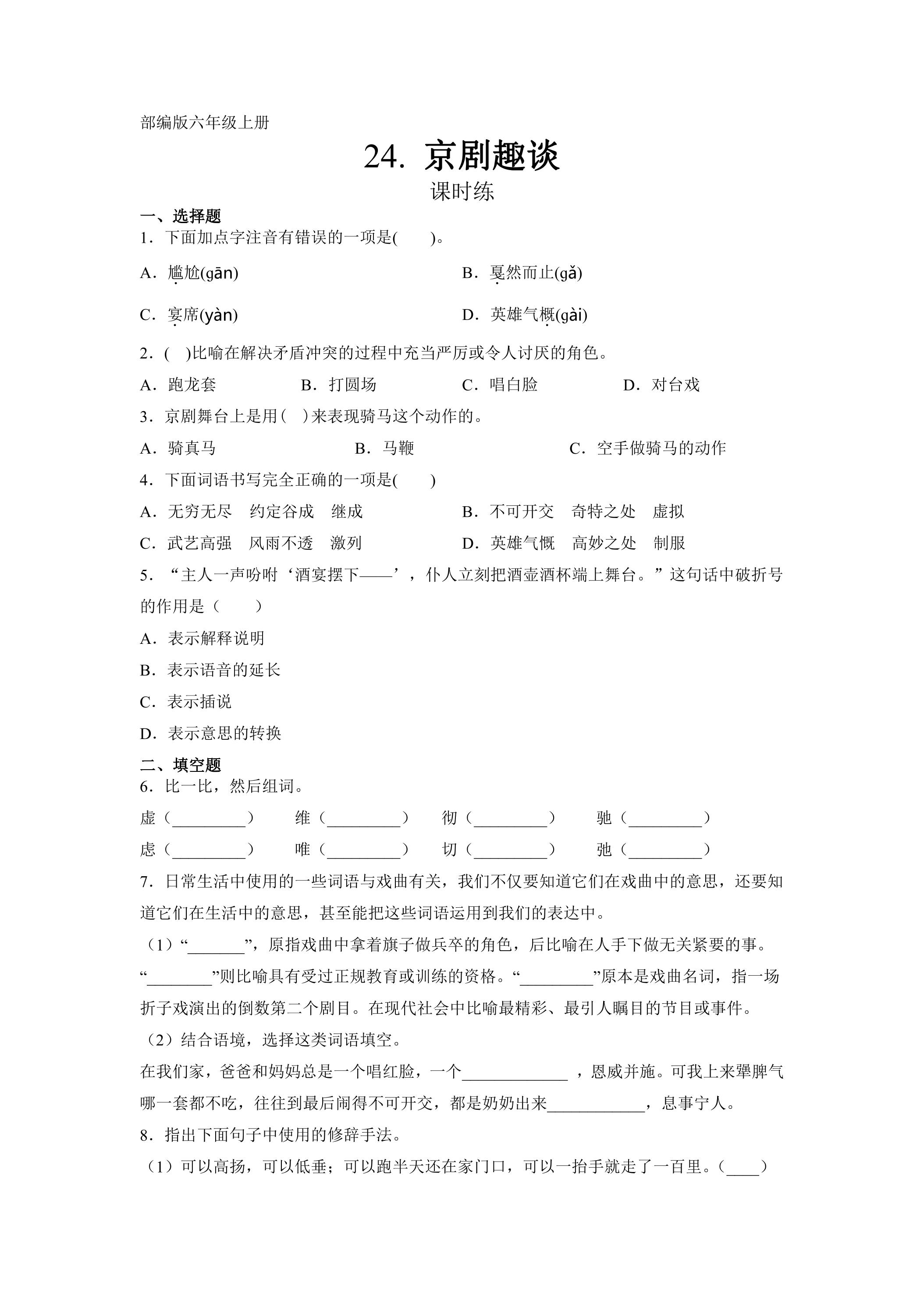 部编版六年级上册

24. 京剧趣谈

课时练

一、选择题

1．下面加点字注音有错误的一项是(　　)。

A．尴尬(gān)　　B．戛然而止(gǎ)

C．宴席(yàn)　　D．英雄气概(gài)

2．(　)比喻在解决矛盾冲突的过程中充当严厉或令人讨厌的角色。

A．跑龙套　　B．打圆场　　C．唱白脸　　D．对台戏

3．京剧舞台上是用(　)来表现骑马这个动作的。

A．骑真马　　B．马鞭　　C．空手做骑马的动作

4．下面词语书写完全正确的一项是(　　)

A．无穷无尽　约定谷成　继成　　B．不可开交　奇特之处　虚拟

C．武艺高强　风雨不透　激列　　D．英雄气慨　高妙之处　制服

5．“主人一声吩咐‘酒宴摆下——’，仆人立刻把酒壶酒杯端上舞台。”这句话中破折号的作用是（　　）

A．表示解释说明

B．表示语音的延长

C．表示插说

D．表示意思的转换

二、填空题

6．比一比，然后组词。

虚（____）　维（____）　彻（____）　驰（____）

虑（____）　唯（____）　切（____）　弛（____）

7．日常生活中使用的一些词语与戏曲有关，我们不仅要知道它们在戏曲中的意思，还要知道它们在生活中的意思，甚至能把这些词语运用到我们的表达中。

（1）“____”，原指戏曲中拿着旗子做兵卒的角色，后比喻在人手下做无关紧要的事。“____”则比喻具有受过正规教育或训练的资格。“____”原本是戏曲名词，指一场折子戏演出的倒数第二个剧目。在现代社会中比喻最精彩、最引人瞩目的节目或事件。

（2）结合语境，选择这类词语填空。

在我们家，爸爸和妈妈总是一个唱红脸，一个____，恩威并施。可我上来犟脾气哪一套都不吃，往往到最后闹得不可开交，都是奶奶出来____，息事宁人。

8．指出下面句子中使用的修辞手法。

（1）可以高扬，可以低垂；可以跑半天还在家门口，可以一抬手就走了一百里。（____）